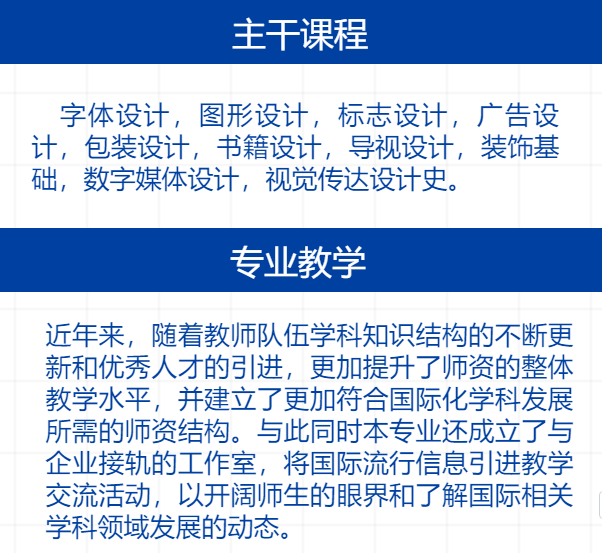 主干课程

字体设计，图形设计，标志设计，广告设计，包装设计，书籍设计，导视设计，装饰基础，数字媒体设计，视觉传达设计史。

专业教学

近年来，随着教师队伍学科知识结构的不断更新和优秀人才的引进，更加提升了师资的整体教学水平，并建立了更加符合国际化学科发展所需的师资结构。与此同时本专业还成立了与企业接轨的工作室，将国际流行信息引进教学交流活动，以开阔师生的眼界和了解国际相关学科领域发展的动态。